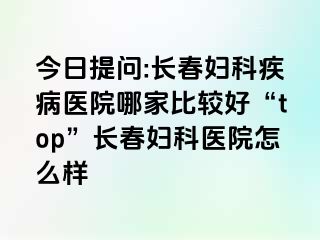 今日提问:长春妇科疾病医院哪家比较好“top”长春妇科医院怎么样